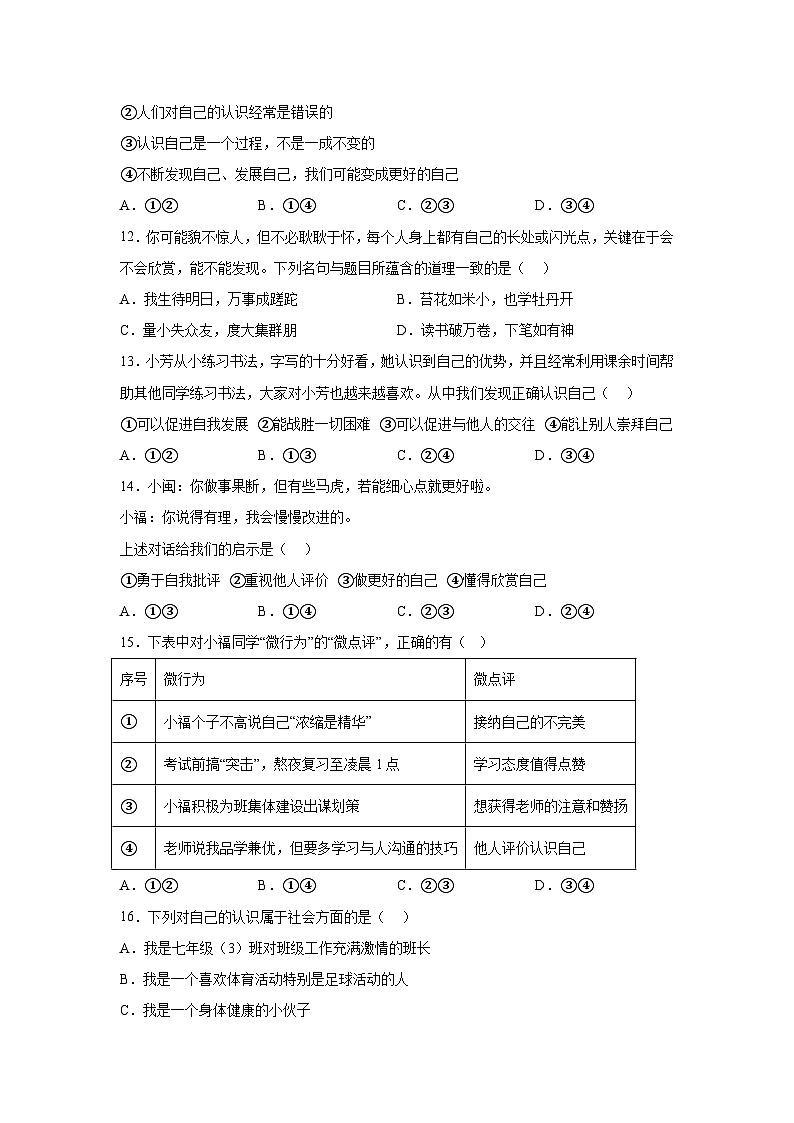 ②人们对自己的认识经常是错误的

③认识自己是一个过程，不是一成不变的

④不断发现自己、发展自己，我们可能变成更好的自己

A．①②　　B．①④　　C．②③　　D．③④

12．你可能貌不惊人，但不必耿耿于怀，每个人身上都有自己的长处或闪光点，关键在于会不会欣赏，能不能发现。下列名句与题目所蕴含的道理一致的是（　）

A．我生待明日，万事成蹉跎　　B．苔花如米小，也学牡丹开

C．量小失众友，度大集群朋　　D．读书破万卷，下笔如有神

13．小芳从小练习书法，字写的十分好看，她认识到自己的优势，并且经常利用课余时间帮助其他同学练习书法，大家对小芳也越来越喜欢。从中我们发现正确认识自己（　）

①可以促进自我发展　②能战胜一切困难　③可以促进与他人的交往　④能让别人崇拜自己

A．①②　　B．①③　　C．②④　　D．③④

14．小闽：你做事果断，但有些马虎，若能细心点就更好啦。

小福：你说得有理，我会慢慢改进的。

上述对话给我们的启示是（　）

①勇于自我批评　②重视他人评价　③做更好的自己　④懂得欣赏自己

A．①③　　B．①④　　C．②③　　D．②④

15．下表中对小福同学“微行为”的“微点评”，正确的有（　）

| 序号 | 微行为 | 微点评 |
|---|---|---|
| ① | 小福个子不高说自己“浓缩是精华” | 接纳自己的不完美 |
| ② | 考试前搞“突击”，熬夜复习至凌晨 1 点 | 学习态度值得点赞 |
| ③ | 小福积极为班集体建设出谋划策 | 想获得老师的注意和赞扬 |
| ④ | 老师说我品学兼优，但要多学习与人沟通的技巧 | 他人评价认识自己 |

A．①②　　B．①④　　C．②③　　D．③④

16．下列对自己的认识属于社会方面的是（　）

A．我是七年级（3）班对班级工作充满激情的班长

B．我是一个喜欢体育活动特别是足球活动的人

C．我是一个身体健康的小伙子